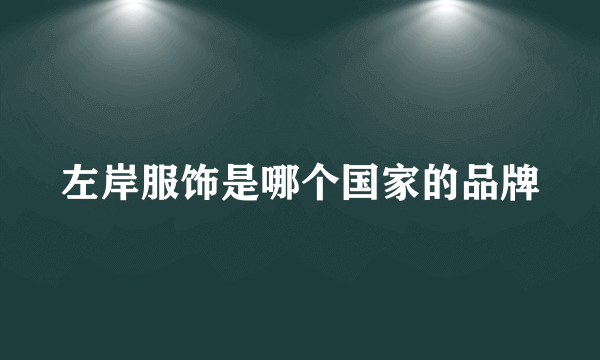 左岸服饰是哪个国家的品牌